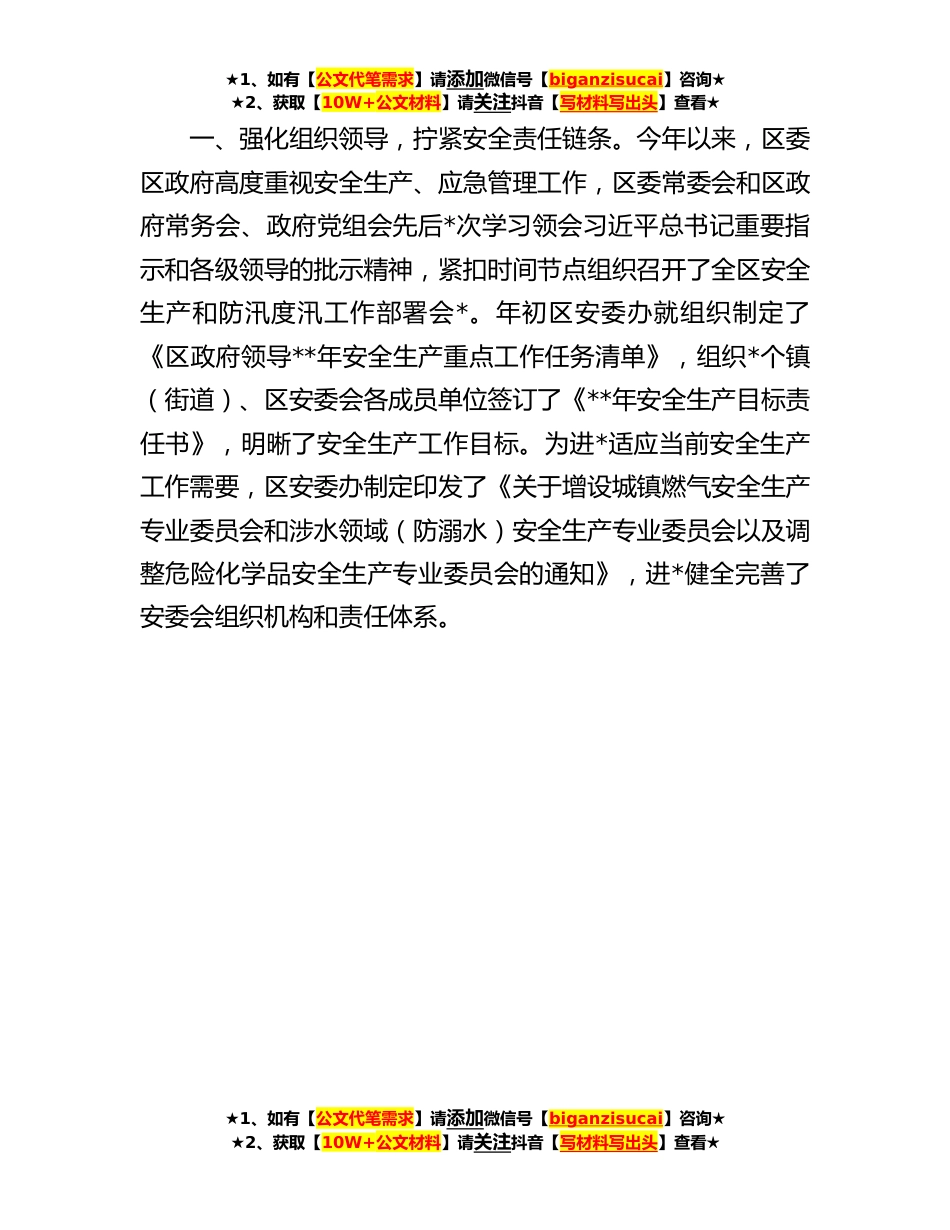 ★1、如有【公文代笔需求】请添加微信号【biganzisucai】咨询★
★2、获取【10W+公文材料】请关注抖音【写材料写出头】查看★

一、强化组织领导，拧紧安全责任链条。今年以来，区委区政府高度重视安全生产、应急管理工作，区委常委会和区政府常务会、政府党组会先后*次学习领会习近平总书记重要指示和各级领导的批示精神，紧扣时间节点组织召开了全区安全生产和防汛度汛工作部署会*。年初区安委办就组织制定了《区政府领导**年安全生产重点工作任务清单》，组织*个镇（街道）、区安委会各成员单位签订了《**年安全生产目标责任书》，明晰了安全生产工作目标。为进*适应当前安全生产工作需要，区安委办制定印发了《关于增设城镇燃气安全生产专业委员会和涉水领域（防溺水）安全生产专业委员会以及调整危险化学品安全生产专业委员会的通知》，进*健全完善了安委会组织机构和责任体系。

★1、如有【公文代笔需求】请添加微信号【biganzisucai】咨询★
★2、获取【10W+公文材料】请关注抖音【写材料写出头】查看★